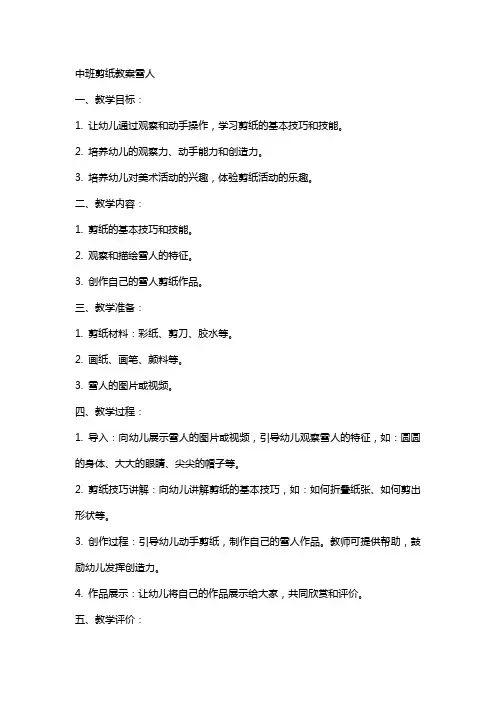 中班剪纸教案雪人

一、教学目标：

1. 让幼儿通过观察和动手操作，学习剪纸的基本技巧和技能。

2. 培养幼儿的观察力、动手能力和创造力。

3. 培养幼儿对美术活动的兴趣，体验剪纸活动的乐趣。

二、教学内容：

1. 剪纸的基本技巧和技能。

2. 观察和描绘雪人的特征。

3. 创作自己的雪人剪纸作品。

三、教学准备：

1. 剪纸材料：彩纸、剪刀、胶水等。

2. 画纸、画笔、颜料等。

3. 雪人的图片或视频。

四、教学过程：

1. 导入：向幼儿展示雪人的图片或视频，引导幼儿观察雪人的特征，如：圆圆的身体、大大的眼睛、尖尖的帽子等。

2. 剪纸技巧讲解：向幼儿讲解剪纸的基本技巧，如：如何折叠纸张、如何剪出形状等。

3. 创作过程：引导幼儿动手剪纸，制作自己的雪人作品。教师可提供帮助，鼓励幼儿发挥创造力。

4. 作品展示：让幼儿将自己的作品展示给大家，共同欣赏和评价。

五、教学评价：